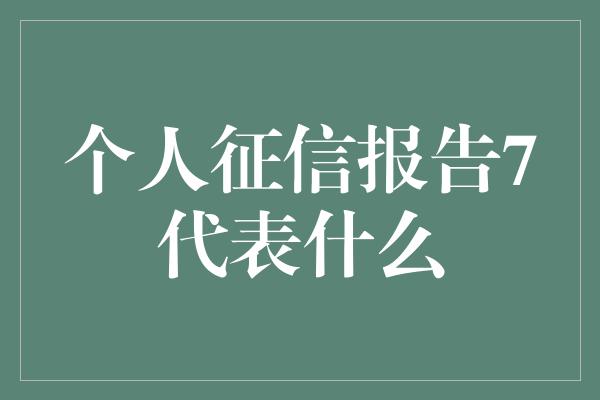 个人征信报告7代表什么